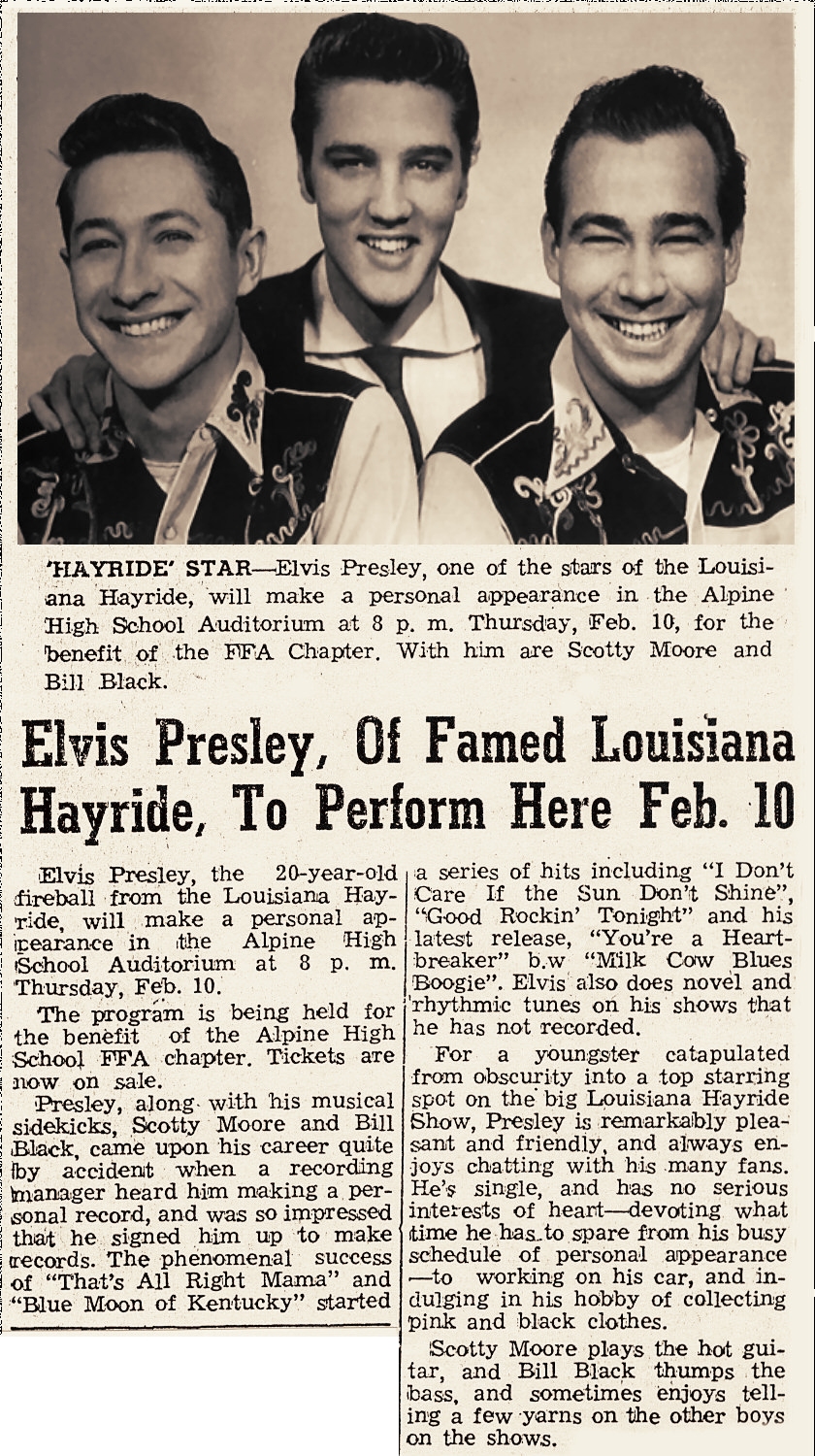 'HAYRIDE' STAR—Elvis Presley, one of the stars of the Louisiana Hayride, will make a personal appearance in the Alpine High School Auditorium at 8 p. m. Thursday, Feb. 10, for the benefit of the FFA Chapter. With him are Scotty Moore and Bill Black.

Elvis Presley, Of Famed Louisiana Hayride, To Perform Here Feb. 10

Elvis Presley, the 20-year-old fireball from the Louisiana Hayride, will make a personal appearance in the Alpine High School Auditorium at 8 p. m. Thursday, Feb. 10.

The program is being held for the benefit of the Alpine High School FFA chapter. Tickets are now on sale.

Presley, along with his musical sidekicks, Scotty Moore and Bill Black, came upon his career quite by accident when a recording manager heard him making a personal record, and was so impressed that he signed him up to make records. The phenomenal success of "That's All Right Mama" and "Blue Moon of Kentucky" started a series of hits including "I Don't Care If the Sun Don't Shine", "Good Rockin' Tonight" and his latest release, "You're a Heartbreaker" b.w "Milk Cow Blues Boogie". Elvis also does novel and rhythmic tunes on his shows that he has not recorded.

For a youngster catapulated from obscurity into a top starring spot on the big Louisiana Hayride Show, Presley is remarkably pleasant and friendly, and always enjoys chatting with his many fans. He's single, and has no serious interests of heart—devoting what time he has to spare from his busy schedule of personal appearance —to working on his car, and indulging in his hobby of collecting pink and black clothes.

Scotty Moore plays the hot guitar, and Bill Black thumps the bass, and sometimes enjoys telling a few yarns on the other boys on the shows.